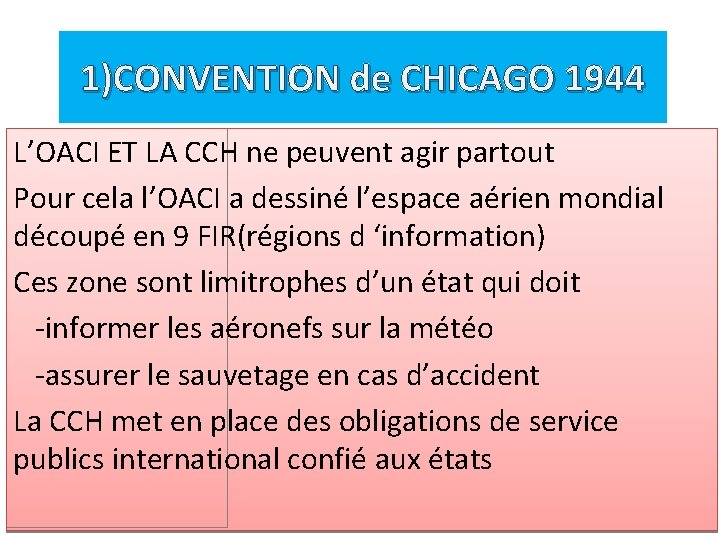 1)CONVENTION de CHICAGO 1944

L'OACI ET LA CCH ne peuvent agir partout

Pour cela l'OACI a dessiné l'espace aérien mondial découpé en 9 FIR(régions d 'information)

Ces zone sont limitrophes d'un état qui doit

-informer les aéronefs sur la météo

-assurer le sauvetage en cas d'accident

La CCH met en place des obligations de service publics international confié aux états